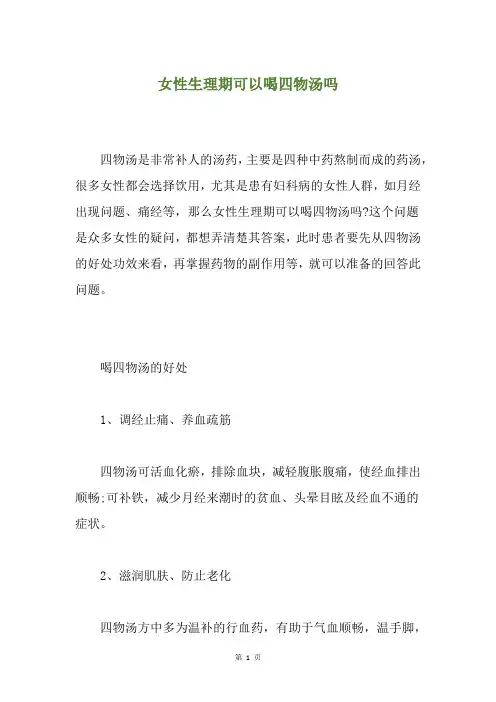 女性生理期可以喝四物汤吗

四物汤是非常补人的汤药，主要是四种中药熬制而成的药汤，很多女性都会选择饮用，尤其是患有妇科病的女性人群，如月经出现问题、痛经等，那么女性生理期可以喝四物汤吗?这个问题是众多女性的疑问，都想弄清楚其答案，此时患者要先从四物汤的好处功效来看，再掌握药物的副作用等，就可以准备的回答此问题。

喝四物汤的好处

1、调经止痛、养血疏筋

四物汤可活血化瘀，排除血块，减轻腹胀腹痛，使经血排出顺畅;可补铁，减少月经来潮时的贫血、头晕目眩及经血不通的症状。

2、滋润肌肤、防止老化

四物汤方中多为温补的行血药，有助于气血顺畅，温手脚，

第 1 页